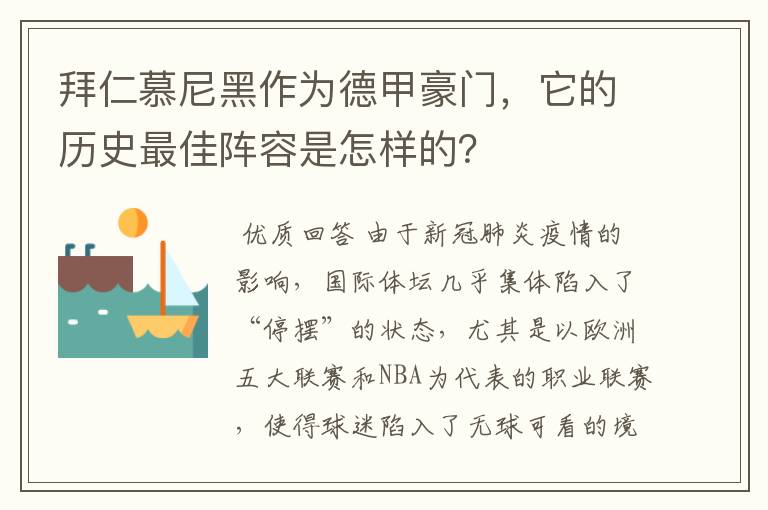 拜仁慕尼黑作为德甲豪门，它的历史最佳阵容是怎样的？

优质回答 由于新冠肺炎疫情的影响，国际体坛几乎集体陷入了“停摆”的状态，尤其是以欧洲五大联赛和NBA为代表的职业联赛，使得球迷陷入了无球可看的境